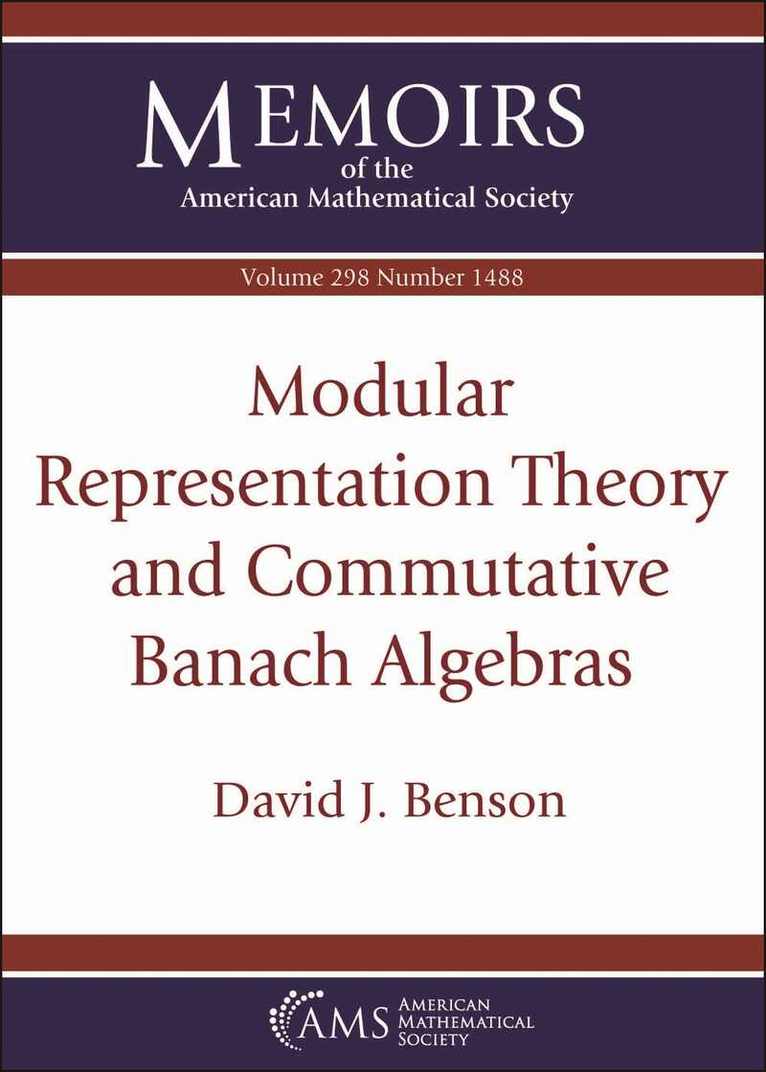 MEMOIRS
of the
American Mathematical Society

Volume 298 Number 1488

Modular Representation Theory and Commutative Banach Algebras

David J. Benson

AMS AMERICAN MATHEMATICAL SOCIETY